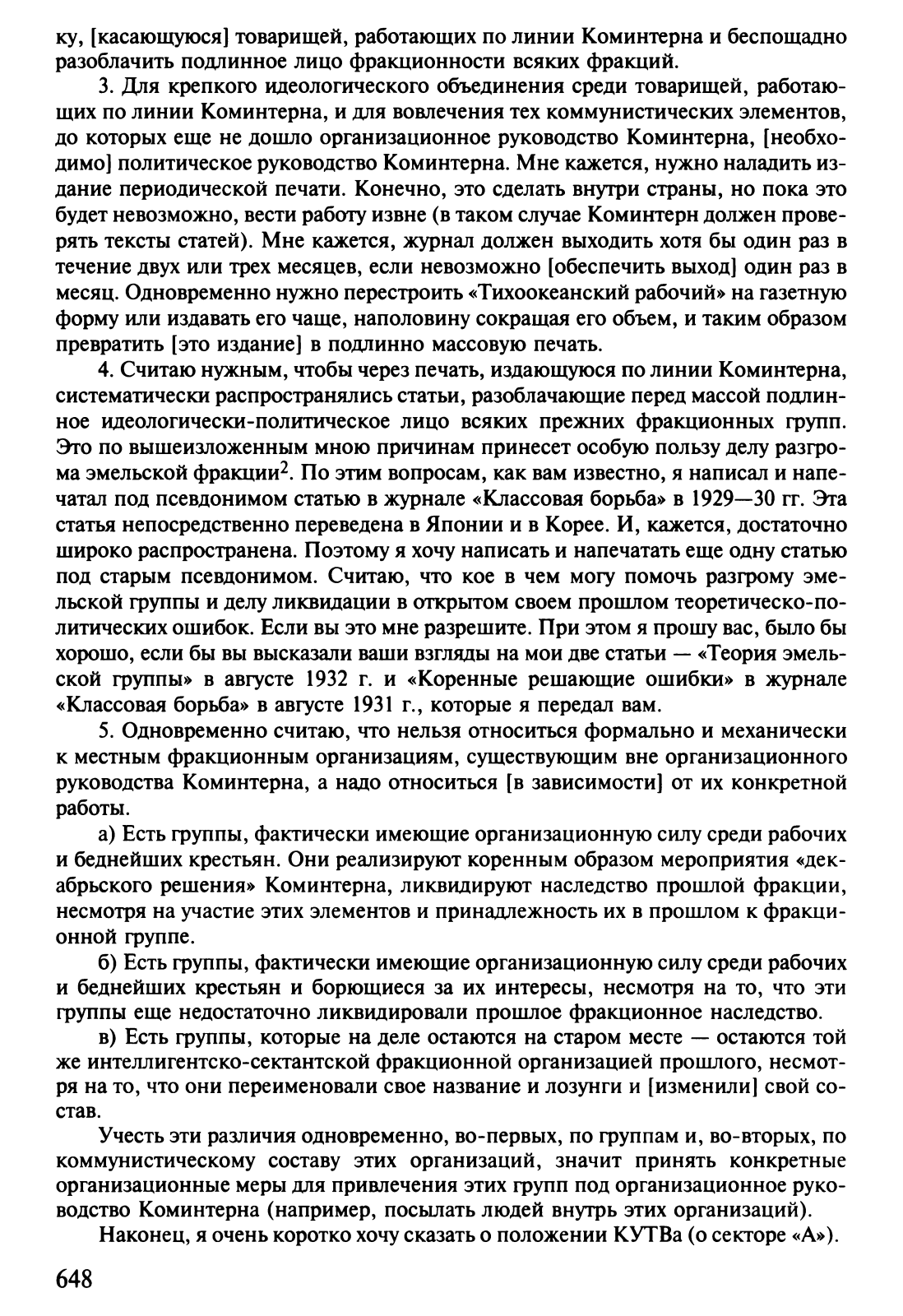 ку, [касающуюся] товарищей, работающих по линии Коминтерна и беспощадно разоблачить подлинное лицо фракционности всяких фракций.

3. Для крепкого идеологического объединения среди товарищей, работающих по линии Коминтерна, и для вовлечения тех коммунистических элементов, до которых еще не дошло организационное руководство Коминтерна, [необходимо] политическое руководство Коминтерна. Мне кажется, нужно наладить издание периодической печати. Конечно, это сделать внутри страны, но пока это будет невозможно, вести работу извне (в таком случае Коминтерн должен проверять тексты статей). Мне кажется, журнал должен выходить хотя бы один раз в течение двух или трех месяцев, если невозможно [обеспечить выход] один раз в месяц. Одновременно нужно перестроить «Тихоокеанский рабочий» на газетную форму или издавать его чаще, наполовину сокращая его объем, и таким образом превратить [это издание] в подлинно массовую печать.

4. Считаю нужным, чтобы через печать, издающуюся по линии Коминтерна, систематически распространялись статьи, разоблачающие перед массой подлинное идеологически-политическое лицо всяких прежних фракционных групп. Это по вышеизложенным мною причинам принесет особую пользу делу разгрома эмельской фракции$^2$. По этим вопросам, как вам известно, я написал и напечатал под псевдонимом статью в журнале «Классовая борьба» в 1929—30 гг. Эта статья непосредственно переведена в Японии и в Корее. И, кажется, достаточно широко распространена. Поэтому я хочу написать и напечатать еще одну статью под старым псевдонимом. Считаю, что кое в чем могу помочь разгрому эмельской группы и делу ликвидации в открытом своем прошлом теоретическо-политических ошибок. Если вы это мне разрешите. При этом я прошу вас, было бы хорошо, если бы вы высказали ваши взгляды на мои две статьи — «Теория эмельской группы» в августе 1932 г. и «Коренные решающие ошибки» в журнале «Классовая борьба» в августе 1931 г., которые я передал вам.

5. Одновременно считаю, что нельзя относиться формально и механически к местным фракционным организациям, существующим вне организационного руководства Коминтерна, а надо относиться [в зависимости] от их конкретной работы.

а) Есть группы, фактически имеющие организационную силу среди рабочих и беднейших крестьян. Они реализируют коренным образом мероприятия «декабрьского решения» Коминтерна, ликвидируют наследство прошлой фракции, несмотря на участие этих элементов и принадлежность их в прошлом к фракционной группе.

б) Есть группы, фактически имеющие организационную силу среди рабочих и беднейших крестьян и борющиеся за их интересы, несмотря на то, что эти группы еще недостаточно ликвидировали прошлое фракционное наследство.

в) Есть группы, которые на деле остаются на старом месте — остаются той же интеллигентско-сектантской фракционной организацией прошлого, несмотря на то, что они переименовали свое название и лозунги и [изменили] свой состав.

Учесть эти различия одновременно, во-первых, по группам и, во-вторых, по коммунистическому составу этих организаций, значит принять конкретные организационные меры для привлечения этих групп под организационное руководство Коминтерна (например, посылать людей внутрь этих организаций).

Наконец, я очень коротко хочу сказать о положении КУТВа (о секторе «А»).

648